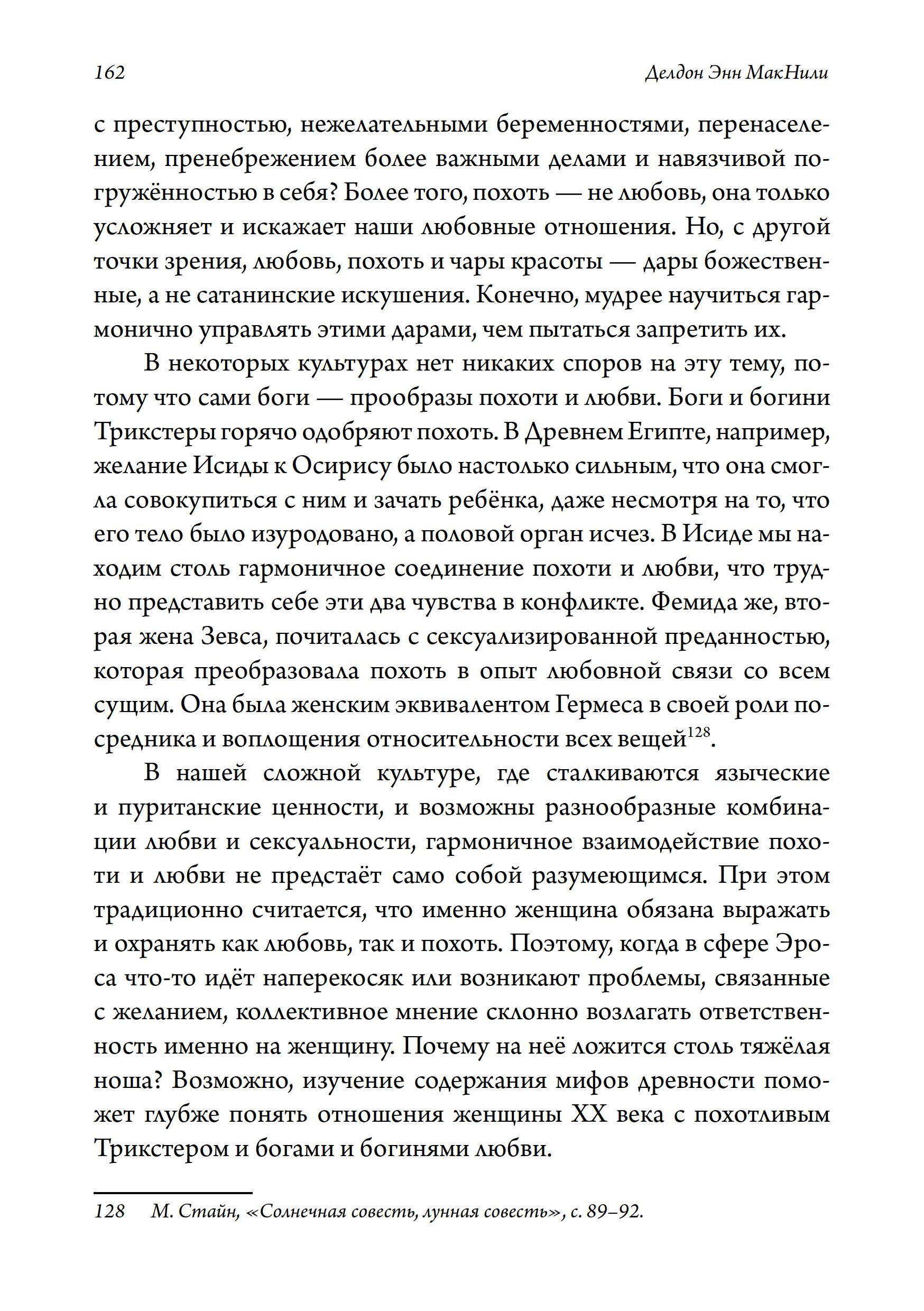 162

Делдон Энн МакНили

с преступностью, нежелательными беременностями, перенаселением, пренебрежением более важными делами и навязчивой погружённостью в себя? Более того, похоть — не любовь, она только усложняет и искажает наши любовные отношения. Но, с другой точки зрения, любовь, похоть и чары красоты — дары божественные, а не сатанинские искушения. Конечно, мудрее научиться гармонично управлять этими дарами, чем пытаться запретить их.

В некоторых культурах нет никаких споров на эту тему, потому что сами боги — прообразы похоти и любви. Боги и богини Трикстеры горячо одобряют похоть. В Древнем Египте, например, желание Исиды к Осирису было настолько сильным, что она смогла совокупиться с ним и зачать ребёнка, даже несмотря на то, что его тело было изуродовано, а половой орган исчез. В Исиде мы находим столь гармоничное соединение похоти и любви, что трудно представить себе эти два чувства в конфликте. Фемида же, вторая жена Зевса, почиталась с сексуализированной преданностью, которая преобразовала похоть в опыт любовной связи со всем сущим. Она была женским эквивалентом Гермеса в своей роли посредника и воплощения относительности всех вещей$^{128}$.

В нашей сложной культуре, где сталкиваются языческие и пуританские ценности, и возможны разнообразные комбинации любви и сексуальности, гармоничное взаимодействие похоти и любви не предстаёт само собой разумеющимся. При этом традиционно считается, что именно женщина обязана выражать и охранять как любовь, так и похоть. Поэтому, когда в сфере Эроса что-то идёт наперекосяк или возникают проблемы, связанные с желанием, коллективное мнение склонно возлагать ответственность именно на женщину. Почему на неё ложится столь тяжёлая ноша? Возможно, изучение содержания мифов древности поможет глубже понять отношения женщины XX века с похотливым Трикстером и богами и богинями любви.

128 М. Стайн, «Солнечная совесть, лунная совесть», с. 89–92.